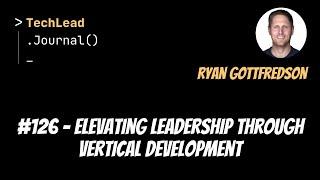 > TechLead
.Journal()
_

RYAN GOTTFREDSON

#126 - ELEVATING LEADERSHIP THROUGH VERTICAL DEVELOPMENT